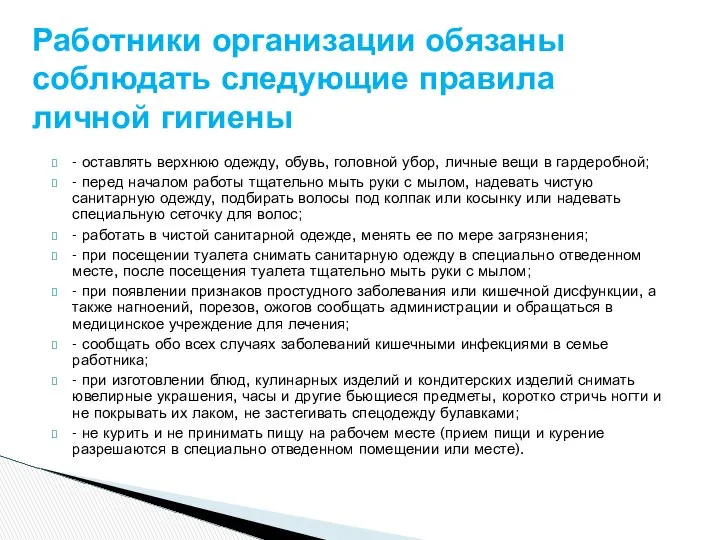 Работники организации обязаны соблюдать следующие правила личной гигиены

- оставлять верхнюю одежду, обувь, головной убор, личные вещи в гардеробной;

- перед началом работы тщательно мыть руки с мылом, надевать чистую санитарную одежду, подбирать волосы под колпак или косынку или надевать специальную сеточку для волос;

- работать в чистой санитарной одежде, менять ее по мере загрязнения;

- при посещении туалета снимать санитарную одежду в специально отведенном месте, после посещения туалета тщательно мыть руки с мылом;

- при появлении признаков простудного заболевания или кишечной дисфункции, а также нагноений, порезов, ожогов сообщать администрации и обращаться в медицинское учреждение для лечения;

- сообщать обо всех случаях заболеваний кишечными инфекциями в семье работника;

- при изготовлении блюд, кулинарных изделий и кондитерских изделий снимать ювелирные украшения, часы и другие бьющиеся предметы, коротко стричь ногти и не покрывать их лаком, не застегивать спецодежду булавками;

- не курить и не принимать пищу на рабочем месте (прием пищи и курение разрешаются в специально отведенном помещении или месте).